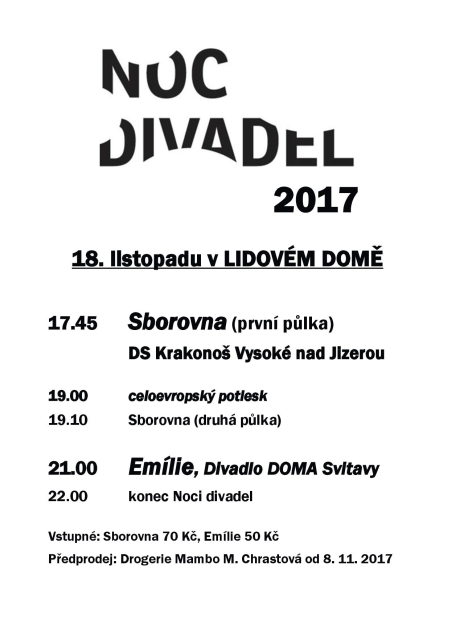 NOC DIVADEL

2017

18. listopadu v LIDOVÉM DOMĚ

17.45 Sborovna (první půlka)

DS Krakonoš Vysoké nad Jizerou

19.00 celoevropský potlesk

19.10 Sborovna (druhá půlka)

21.00 Emílie, Divadlo DOMA Svitavy

22.00 konec Noci divadel

Vstupné: Sborovna 70 Kč, Emílie 50 Kč

Předprodej: Drogerie Mambo M. Chrastová od 8. 11. 2017